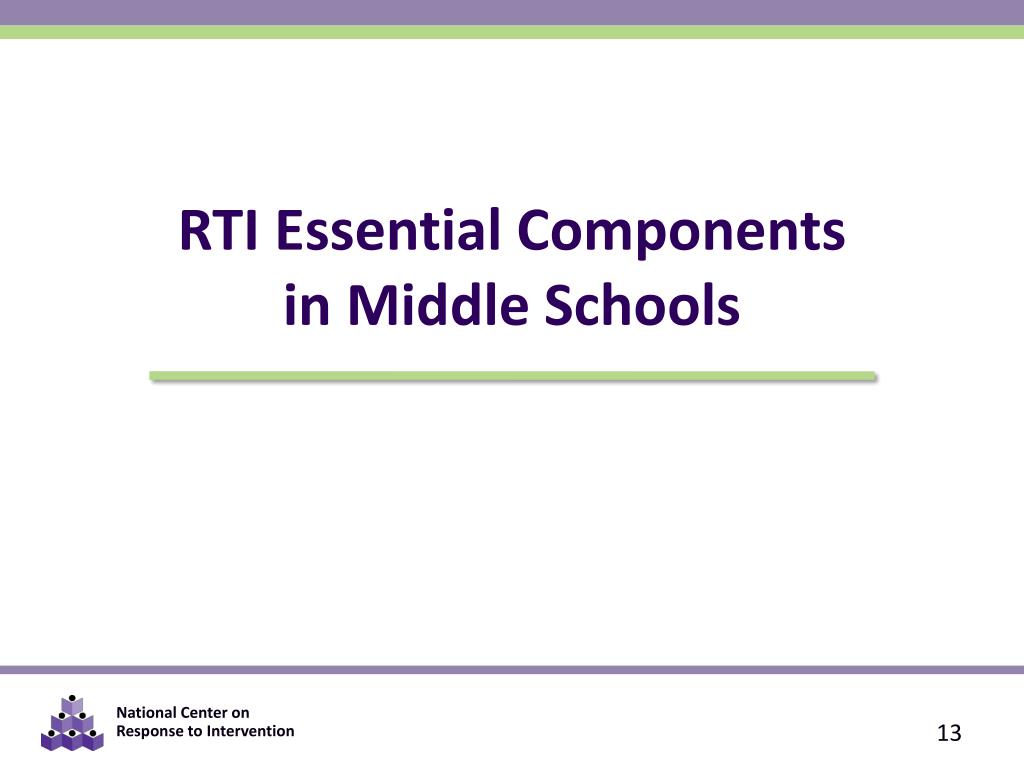 RTI Essential Components in Middle Schools

National Center on
Response to Intervention

13